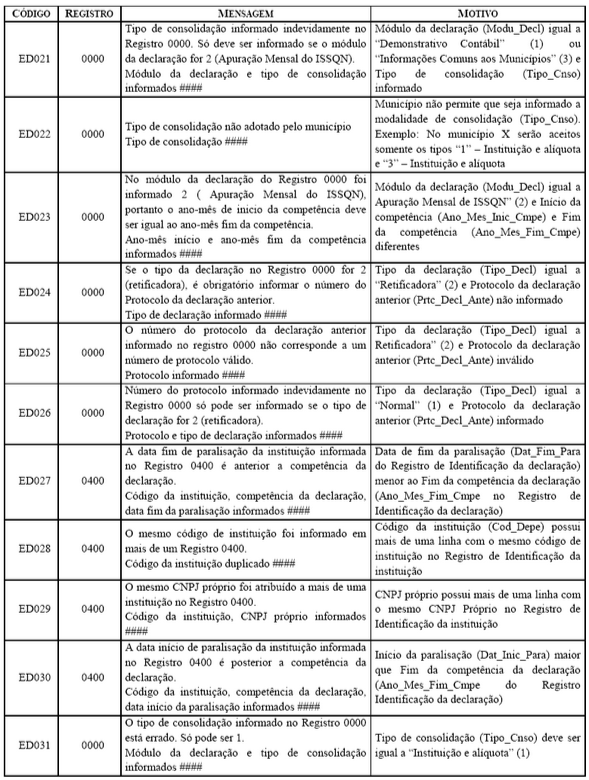 | CÓDIGO | REGISTRO | MENSAGEM | MOTIVO |
|---|---|---|---|
| ED021 | 0000 | Tipo de consolidação informado indevidamente no Registro 0000. Só deve ser informado se o módulo da declaração for 2 (Apuração Mensal do ISSQN). Módulo da declaração e tipo de consolidação informados #### | Módulo da declaração (Modu_Decl) igual a "Demonstrativo Contábil" (1) ou "Informações Comuns aos Municípios" (3) e Tipo de consolidação (Tipo_Cnso) informado |
| ED022 | 0000 | Tipo de consolidação não adotado pelo município Tipo de consolidação #### | Município não permite que seja informado a modalidade de consolidação (Tipo_Cnso). Exemplo: No município X serão aceitos somente os tipos "1" – Instituição e alíquota e "3" – Instituição e alíquota |
| ED023 | 0000 | No módulo da declaração do Registro 0000 foi informado 2 ( Apuração Mensal do ISSQN), portanto o ano-mês de início da competência deve ser igual ao ano-mês fim da competência. Ano-mês início e ano-mês fim da competência informados #### | Módulo da declaração (Modu_Decl) igual a Apuração Mensal de ISSQN" (2) e Início da competência (Ano_Mes_Inic_Cmpe) e Fim da competência (Ano_Mes_Fim_Cmpe) diferentes |
| ED024 | 0000 | Se o tipo da declaração no Registro 0000 for 2 (retificadora), é obrigatório informar o número do Protocolo da declaração anterior. Tipo de declaração informado #### | Tipo da declaração (Tipo_Decl) igual a "Retificadora" (2) e Protocolo da declaração anterior (Prtc_Decl_Ante) não informado |
| ED025 | 0000 | O número do protocolo da declaração anterior informado no registro 0000 não corresponde a um número de protocolo válido. Protocolo informado #### | Tipo da declaração (Tipo_Decl) igual a Retificadora" (2) e Protocolo da declaração anterior (Prtc_Decl_Ante) inválido |
| ED026 | 0000 | Número do protocolo informado indevidamente no Registro 0000 só pode ser informado se o tipo de declaração for 2 (retificadora). Protocolo e tipo de declaração informados #### | Tipo da declaração (Tipo_Decl) igual a "Normal" (1) e Protocolo da declaração anterior (Prtc_Decl_Ante) informado |
| ED027 | 0400 | A data fim de paralisação da instituição informada no Registro 0400 é anterior a competência da declaração. Código da instituição, competência da declaração, data fim da paralisação informados #### | Data de fim da paralisação (Dat_Fim_Para do Registro de Identificação da declaração) menor ao Fim da competência da declaração (Ano_Mes_Fim_Cmpe no Registro de Identificação da declaração) |
| ED028 | 0400 | O mesmo código de instituição foi informado em mais de um Registro 0400. Código da instituição duplicado #### | Código da instituição (Cod_Depe) possui mais de uma linha com o mesmo código de instituição no Registro de Identificação da instituição |
| ED029 | 0400 | O mesmo CNPJ próprio foi atribuído a mais de uma instituição no Registro 0400. Código da instituição, CNPJ próprio informados #### | CNPJ próprio possui mais de uma linha com o mesmo CNPJ Próprio no Registro de Identificação da instituição |
| ED030 | 0400 | A data início de paralisação da instituição informada no Registro 0400 é posterior a competência da declaração. Código da instituição, competência da declaração, data início da paralisação informados #### | Início da paralisação (Dat_Inic_Para) maior que Fim da competência da declaração (Ano_Mes_Fim_Cmpe do Registro Identificação da declaração) |
| ED031 | 0000 | O tipo de consolidação informado no Registro 0000 está errado. Só pode ser 1. Módulo da declaração e tipo de consolidação informados #### | Tipo de consolidação (Tipo_Cnso) deve ser igual a "Instituição e alíquota" (1) |